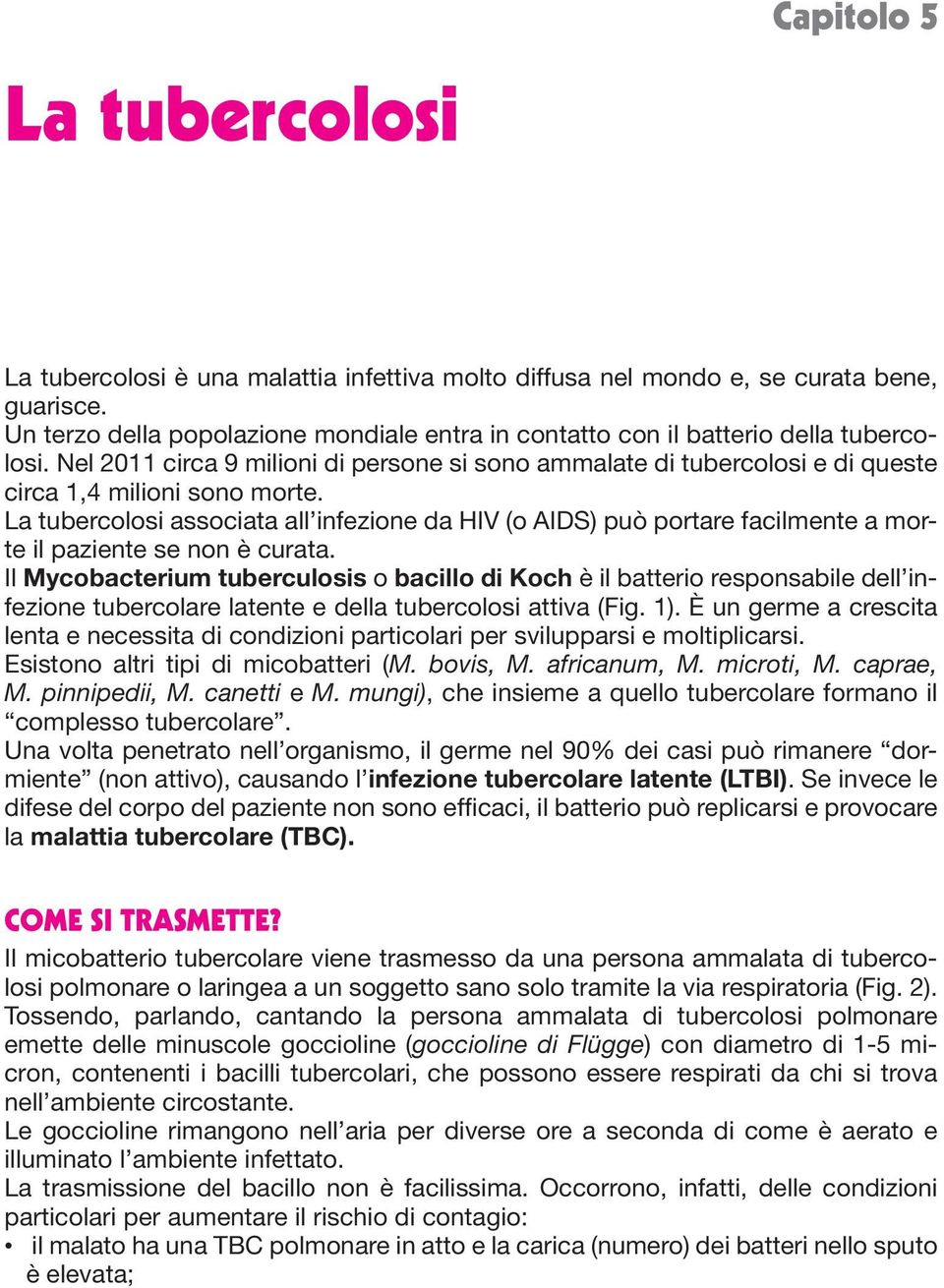 Capitolo 5

La tubercolosi

La tubercolosi è una malattia infettiva molto diffusa nel mondo e, se curata bene, guarisce.
Un terzo della popolazione mondiale entra in contatto con il batterio della tubercolosi. Nel 2011 circa 9 milioni di persone si sono ammalate di tubercolosi e di queste circa 1,4 milioni sono morte.
La tubercolosi associata all'infezione da HIV (o AIDS) può portare facilmente a morte il paziente se non è curata.
Il Mycobacterium tuberculosis o bacillo di Koch è il batterio responsabile dell'infezione tubercolare latente e della tubercolosi attiva (Fig. 1). È un germe a crescita lenta e necessita di condizioni particolari per svilupparsi e moltiplicarsi.
Esistono altri tipi di micobatteri (M. bovis, M. africanum, M. microti, M. caprae, M. pinnipedii, M. canetti e M. mungi), che insieme a quello tubercolare formano il "complesso tubercolare".
Una volta penetrato nell'organismo, il germe nel 90% dei casi può rimanere "dormiente" (non attivo), causando l'infezione tubercolare latente (LTBI). Se invece le difese del corpo del paziente non sono efficaci, il batterio può replicarsi e provocare la malattia tubercolare (TBC).

COME SI TRASMETTE?
Il micobatterio tubercolare viene trasmesso da una persona ammalata di tubercolosi polmonare o laringea a un soggetto sano solo tramite la via respiratoria (Fig. 2).
Tossendo, parlando, cantando la persona ammalata di tubercolosi polmonare emette delle minuscole goccioline (goccioline di Flügge) con diametro di 1-5 micron, contenenti i bacilli tubercolari, che possono essere respirati da chi si trova nell'ambiente circostante.
Le goccioline rimangono nell'aria per diverse ore a seconda di come è aerato e illuminato l'ambiente infettato.
La trasmissione del bacillo non è facilissima. Occorrono, infatti, delle condizioni particolari per aumentare il rischio di contagio:
• il malato ha una TBC polmonare in atto e la carica (numero) dei batteri nello sputo è elevata;